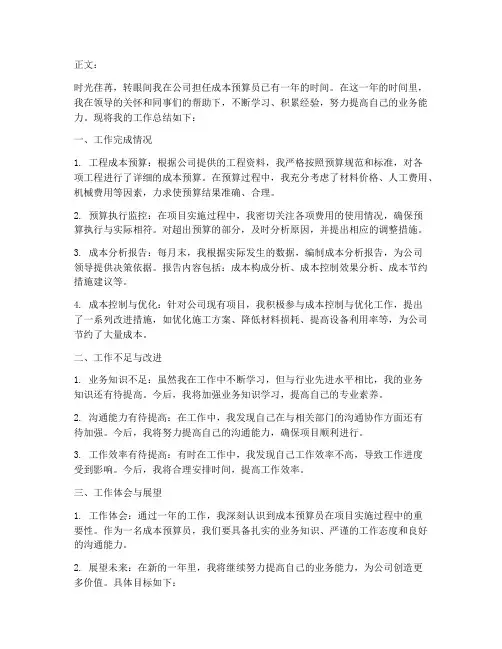 正文：

时光荏苒，转眼间我在公司担任成本预算员已有一年的时间。在这一年的时间里，我在领导的关怀和同事们的帮助下，不断学习、积累经验，努力提高自己的业务能力。现将我的工作总结如下：

一、工作完成情况

1. 工程成本预算：根据公司提供的工程资料，我严格按照预算规范和标准，对各项工程进行了详细的成本预算。在预算过程中，我充分考虑了材料价格、人工费用、机械费用等因素，力求使预算结果准确、合理。

2. 预算执行监控：在项目实施过程中，我密切关注各项费用的使用情况，确保预算执行与实际相符。对超出预算的部分，及时分析原因，并提出相应的调整措施。

3. 成本分析报告：每月末，我根据实际发生的数据，编制成本分析报告，为公司领导提供决策依据。报告内容包括：成本构成分析、成本控制效果分析、成本节约措施建议等。

4. 成本控制与优化：针对公司现有项目，我积极参与成本控制与优化工作，提出了一系列改进措施，如优化施工方案、降低材料损耗、提高设备利用率等，为公司节约了大量成本。

二、工作不足与改进

1. 业务知识不足：虽然我在工作中不断学习，但与行业先进水平相比，我的业务知识还有待提高。今后，我将加强业务知识学习，提高自己的专业素养。

2. 沟通能力有待提高：在工作中，我发现自己在与相关部门的沟通协作方面还有待加强。今后，我将努力提高自己的沟通能力，确保项目顺利进行。

3. 工作效率有待提高：有时在工作中，我发现自己工作效率不高，导致工作进度受到影响。今后，我将合理安排时间，提高工作效率。

三、工作体会与展望

1. 工作体会：通过一年的工作，我深刻认识到成本预算员在项目实施过程中的重要性。作为一名成本预算员，我们要具备扎实的业务知识、严谨的工作态度和良好的沟通能力。

2. 展望未来：在新的一年里，我将继续努力提高自己的业务能力，为公司创造更多价值。具体目标如下：